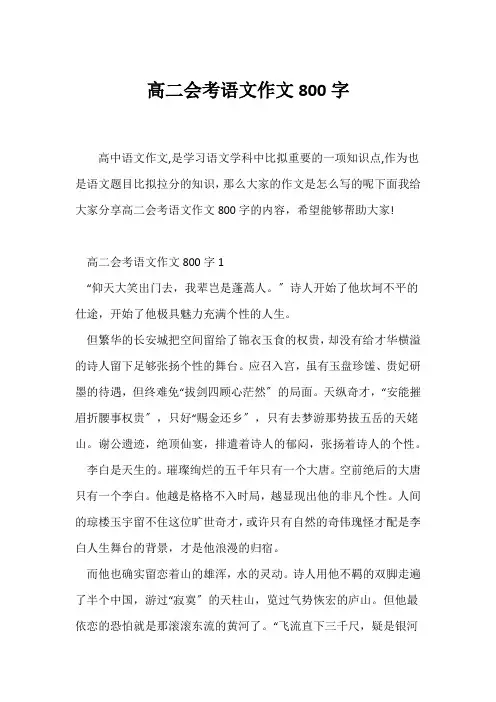 高二会考语文作文 800 字

高中语文作文,是学习语文学科中比拟重要的一项知识点,作为也是语文题目比拟拉分的知识，那么大家的作文是怎么写的呢下面我给大家分享高二会考语文作文 800 字的内容，希望能够帮助大家!

高二会考语文作文 800 字 1

“仰天大笑出门去，我辈岂是蓬蒿人。”诗人开始了他坎坷不平的仕途，开始了他极具魅力充满个性的人生。

但繁华的长安城把空间留给了锦衣玉食的权贵，却没有给才华横溢的诗人留下足够张扬个性的舞台。应召入宫，虽有玉盘珍馐、贵妃研墨的待遇，但终难免“拔剑四顾心茫然”的局面。天纵奇才，“安能摧眉折腰事权贵”，只好“赐金还乡”，只有去梦游那势拔五岳的天姥山。谢公遗迹，绝顶仙宴，排遣着诗人的郁闷，张扬着诗人的个性。

李白是天生的。璀璨绚烂的五千年只有一个大唐。空前绝后的大唐只有一个李白。他越是格格不入时局，越显现出他的非凡个性。人间的琼楼玉宇留不住这位旷世奇才，或许只有自然的奇伟瑰怪才配是李白人生舞台的背景，才是他浪漫的归宿。

而他也确实留恋着山的雄浑，水的灵动。诗人用他不羁的双脚走遍了半个中国，游过“寂寞”的天柱山，览过气势恢宏的庐山。但他最依恋的恐怕就是那滚滚东流的黄河了。“飞流直下三千尺，疑是银河